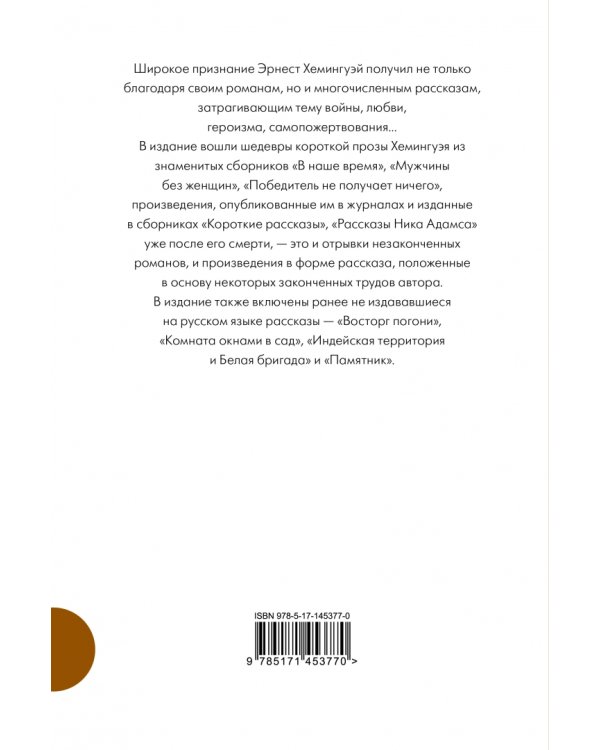 Широкое признание Эрнест Хемингуэй получил не только благодаря своим романам, но и многочисленным рассказам, затрагивающим тему войны, любви, героизма, самопожертвования...
В издание вошли шедевры короткой прозы Хемингуэя из знаменитых сборников «В наше время», «Мужчины без женщин», «Победитель не получает ничего», произведения, опубликованные им в журналах и изданные в сборниках «Короткие рассказы», «Рассказы Ника Адамса» уже после его смерти, — это и отрывки незаконченных романов, и произведения в форме рассказа, положенные в основу некоторых законченных трудов автора.
В издание также включены ранее не издававшиеся на русском языке рассказы — «Восторг погони», «Комната окнами в сад», «Индейская территория и Белая бригада» и «Памятник».

ISBN 978-5-17-145377-0

9 785171 453770 >